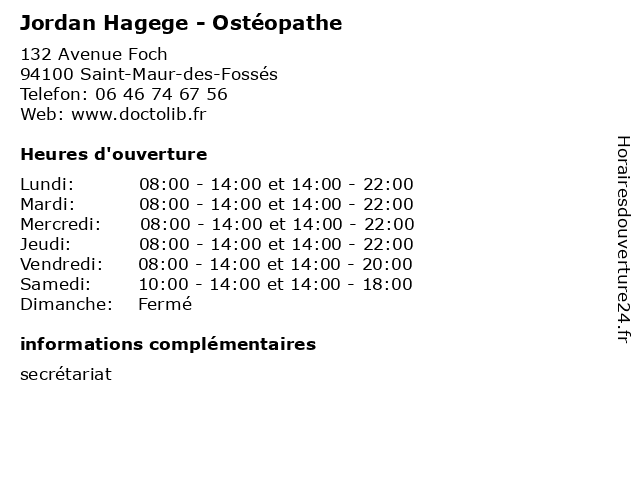 Jordan Hagege - Ostéopathe

132 Avenue Foch
94100 Saint-Maur-des-Fossés
Telefon: 06 46 74 67 56
Web: www.doctolib.fr

Heures d'ouverture

| | |
|---|---|
| Lundi: | 08:00 - 14:00 et 14:00 - 22:00 |
| Mardi: | 08:00 - 14:00 et 14:00 - 22:00 |
| Mercredi: | 08:00 - 14:00 et 14:00 - 22:00 |
| Jeudi: | 08:00 - 14:00 et 14:00 - 22:00 |
| Vendredi: | 08:00 - 14:00 et 14:00 - 20:00 |
| Samedi: | 10:00 - 14:00 et 14:00 - 18:00 |
| Dimanche: | Fermé |

informations complémentaires

secrétariat

Horairesdouverture24.fr